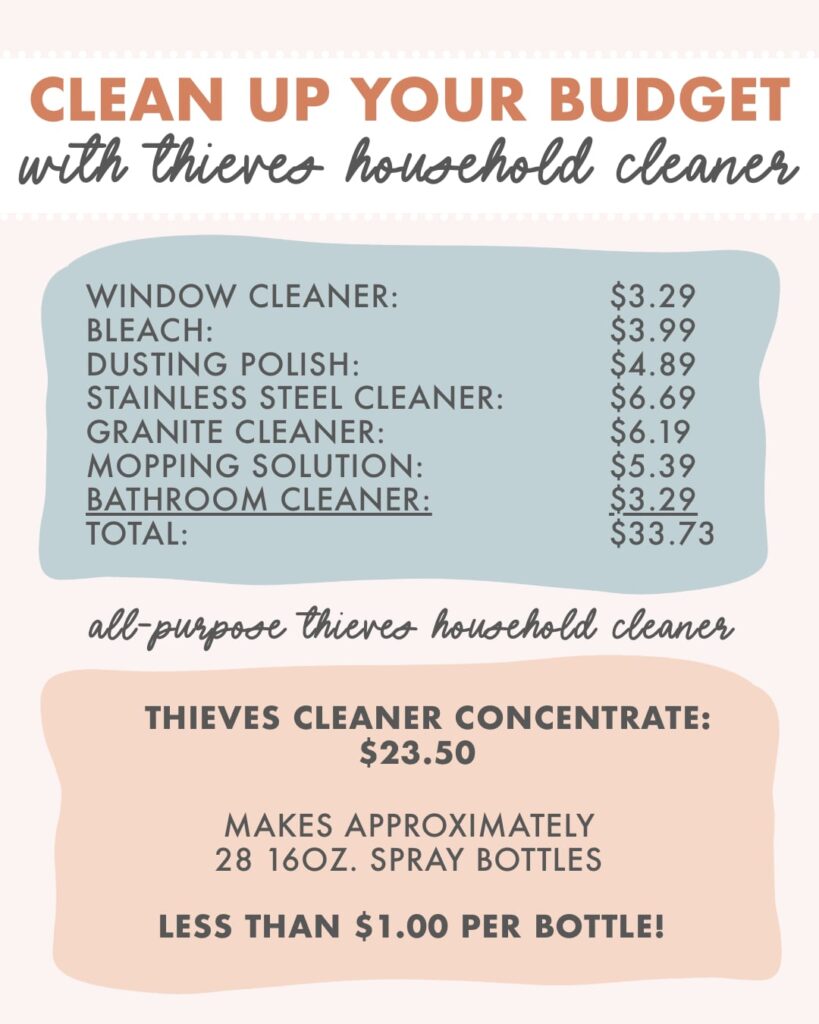 CLEAN UP YOUR BUDGET
with thieves household cleaner

WINDOW CLEANER: $3.29
BLEACH: $3.99
DUSTING POLISH: $4.89
STAINLESS STEEL CLEANER: $6.69
GRANITE CLEANER: $6.19
MOPPING SOLUTION: $5.39
BATHROOM CLEANER: $3.29
TOTAL: $33.73

all-purpose thieves household cleaner

THIEVES CLEANER CONCENTRATE:
$23.50

MAKES APPROXIMATELY
28 16OZ. SPRAY BOTTLES

LESS THAN $1.00 PER BOTTLE!